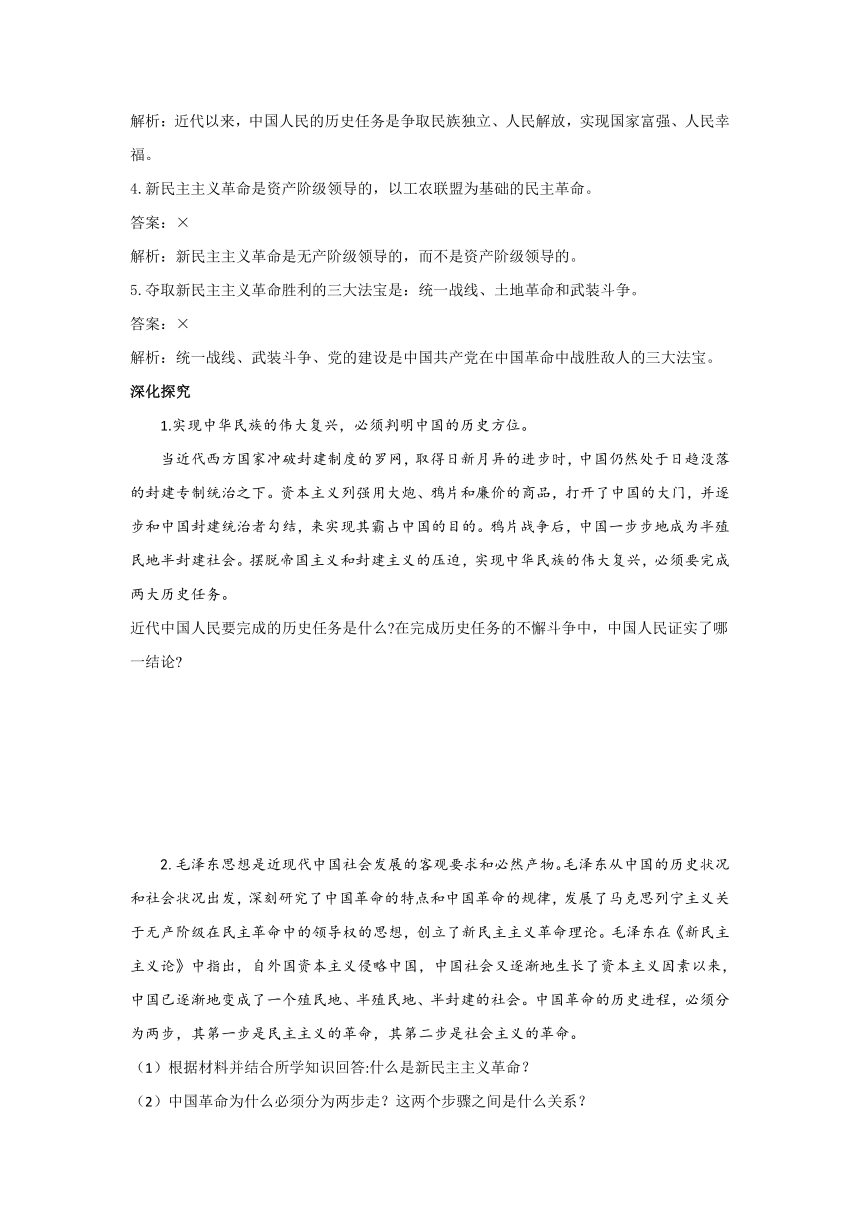 解析：近代以来，中国人民的历史任务是争取民族独立、人民解放，实现国家富强、人民幸福。

4.新民主主义革命是资产阶级领导的，以工农联盟为基础的民主革命。

答案：×

解析：新民主主义革命是无产阶级领导的，而不是资产阶级领导的。

5.夺取新民主主义革命胜利的三大法宝是：统一战线、土地革命和武装斗争。

答案：×

解析：统一战线、武装斗争、党的建设是中国共产党在中国革命中战胜敌人的三大法宝。

深化探究

1.实现中华民族的伟大复兴，必须判明中国的历史方位。

当近代西方国家冲破封建制度的罗网，取得日新月异的进步时，中国仍然处于日趋没落的封建专制统治之下。资本主义列强用大炮、鸦片和廉价的商品，打开了中国的大门，并逐步和中国封建统治者勾结，来实现其霸占中国的目的。鸦片战争后，中国一步步地成为半殖民地半封建社会。摆脱帝国主义和封建主义的压迫，实现中华民族的伟大复兴，必须要完成两大历史任务。

近代中国人民要完成的历史任务是什么?在完成历史任务的不懈斗争中，中国人民证实了哪一结论?

2.毛泽东思想是近现代中国社会发展的客观要求和必然产物。毛泽东从中国的历史状况和社会状况出发，深刻研究了中国革命的特点和中国革命的规律，发展了马克思列宁主义关于无产阶级在民主革命中的领导权的思想，创立了新民主主义革命理论。毛泽东在《新民主主义论》中指出，自外国资本主义侵略中国，中国社会又逐渐地生长了资本主义因素以来，中国已逐渐地变成了一个殖民地、半殖民地、半封建的社会。中国革命的历史进程，必须分为两步，其第一步是民主主义的革命，其第二步是社会主义的革命。

（1）根据材料并结合所学知识回答:什么是新民主主义革命？

（2）中国革命为什么必须分为两步走？这两个步骤之间是什么关系？